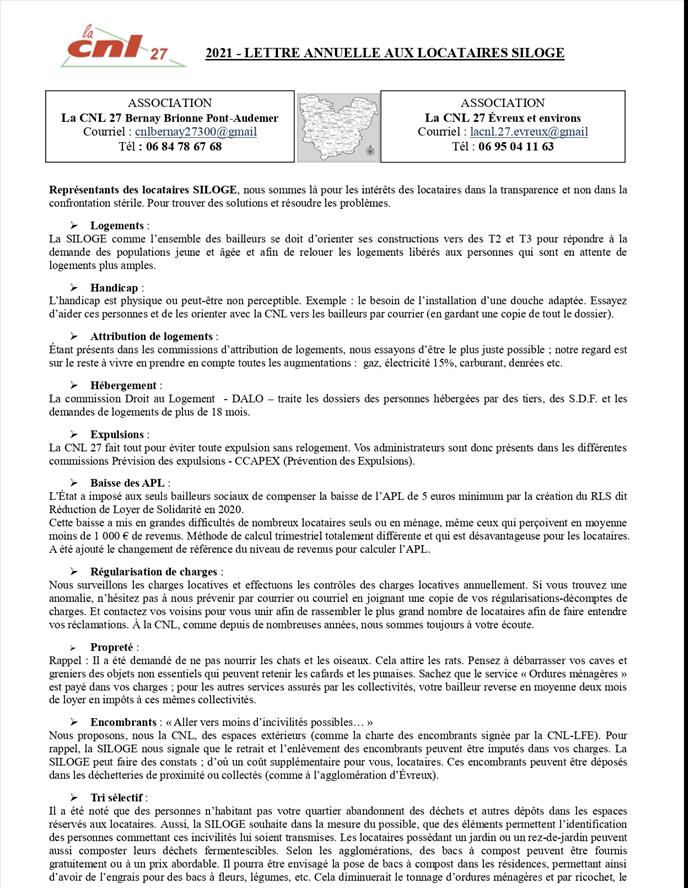 la cnl 27

2021 - LETTRE ANNUELLE AUX LOCATAIRES SILOGE

ASSOCIATION
La CNL 27 Bernay Brionne Pont-Audemer
Courriel : cnlbernay27300@gmail
Tél : 06 84 78 67 68

ASSOCIATION
La CNL 27 Évreux et environs
Courriel : lacnl.27.evreux@gmail
Tél : 06 95 04 11 63

Représentants des locataires SILOGE, nous sommes là pour les intérêts des locataires dans la transparence et non dans la confrontation stérile. Pour trouver des solutions et résoudre les problèmes.

➢ Logements :
La SILOGE comme l'ensemble des bailleurs se doit d'orienter ses constructions vers des T2 et T3 pour répondre à la demande des populations jeune et âgée et afin de relouer les logements libérés aux personnes qui sont en attente de logements plus amples.

➢ Handicap :
L'handicap est physique ou peut-être non perceptible. Exemple : le besoin de l'installation d'une douche adaptée. Essayez d'aider ces personnes et de les orienter avec la CNL vers les bailleurs par courrier (en gardant une copie de tout le dossier).

➢ Attribution de logements :
Étant présents dans les commissions d'attribution de logements, nous essayons d'être le plus juste possible ; notre regard est sur le reste à vivre en prendre en compte toutes les augmentations : gaz, électricité 15%, carburant, denrées etc.

➢ Hébergement :
La commission Droit au Logement - DALO – traite les dossiers des personnes hébergées par des tiers, des S.D.F. et les demandes de logements de plus de 18 mois.

➢ Expulsions :
La CNL 27 fait tout pour éviter toute expulsion sans relogement. Vos administrateurs sont donc présents dans les différentes commissions Prévision des expulsions - CCAPEX (Prévention des Expulsions).

➢ Baisse des APL :
L'État a imposé aux seuls bailleurs sociaux de compenser la baisse de l'APL de 5 euros minimum par la création du RLS dit Réduction de Loyer de Solidarité en 2020.
Cette baisse a mis en grandes difficultés de nombreux locataires seuls ou en ménage, même ceux qui perçoivent en moyenne moins de 1 000 € de revenus. Méthode de calcul trimestriel totalement différente et qui est désavantageuse pour les locataires. A été ajouté le changement de référence du niveau de revenus pour calculer l'APL.

➢ Régularisation de charges :
Nous surveillons les charges locatives et effectuons les contrôles des charges locatives annuellement. Si vous trouvez une anomalie, n'hésitez pas à nous prévenir par courrier ou courriel en joignant une copie de vos régularisations-décomptes de charges. Et contactez vos voisins pour vous unir afin de rassembler le plus grand nombre de locataires afin de faire entendre vos réclamations. À la CNL, comme depuis de nombreuses années, nous sommes toujours à votre écoute.

➢ Propreté :
Rappel : Il a été demandé de ne pas nourrir les chats et les oiseaux. Cela attire les rats. Pensez à débarrasser vos caves et greniers des objets non essentiels qui peuvent retenir les cafards et les punaises. Sachez que le service « Ordures ménagères » est payé dans vos charges ; pour les autres services assurés par les collectivités, votre bailleur reverse en moyenne deux mois de loyer en impôts à ces mêmes collectivités.

➢ Encombrants : « Aller vers moins d'incivilités possibles… »
Nous proposons, nous la CNL, des espaces extérieurs (comme la charte des encombrants signée par la CNL-LFE). Pour rappel, la SILOGE nous signale que le retrait et l'enlèvement des encombrants peuvent être imputés dans vos charges. La SILOGE peut faire des constats ; d'où un coût supplémentaire pour vous, locataires. Ces encombrants peuvent être déposés dans les déchetteries de proximité ou collectés (comme à l'agglomération d'Évreux).

➢ Tri sélectif :
Il a été noté que des personnes n'habitant pas votre quartier abandonnent des déchets et autres dépôts dans les espaces réservés aux locataires. Aussi, la SILOGE souhaite dans la mesure du possible, que des éléments permettent l'identification des personnes commettant ces incivilités lui soient transmises. Les locataires possédant un jardin ou un rez-de-jardin peuvent aussi composter leurs déchets fermentescibles. Selon les agglomérations, des bacs à compost peuvent être fournis gratuitement ou à un prix abordable. Il pourra être envisagé la pose de bacs à compost dans les résidences, permettant ainsi d'avoir de l'engrais pour des bacs à fleurs, légumes, etc. Cela diminuerait le tonnage d'ordures ménagères et par ricochet, le